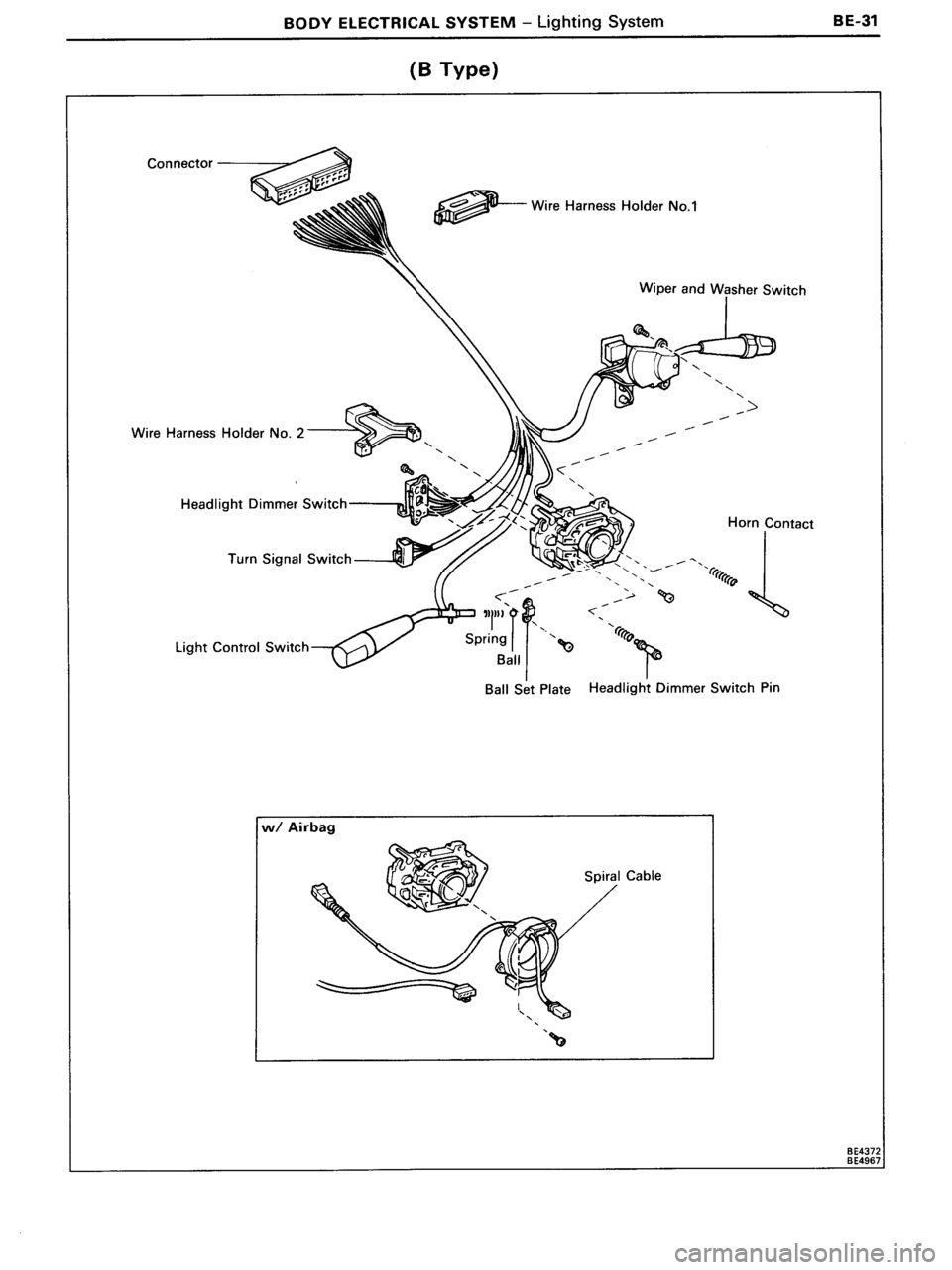 BODY ELECTRICAL SYSTEM – Lighting System BE-31

(B Type)

Connector

Wire Harness Holder No.1

Wiper and Washer Switch

Wire Harness Holder No. 2

Headlight Dimmer Switch

Horn Contact

Turn Signal Switch

Light Control Switch

Spring

Ball

Ball Set Plate

Headlight Dimmer Switch Pin

w/ Airbag

Spiral Cable

BE4372
BE4967

carmanualsonline.info